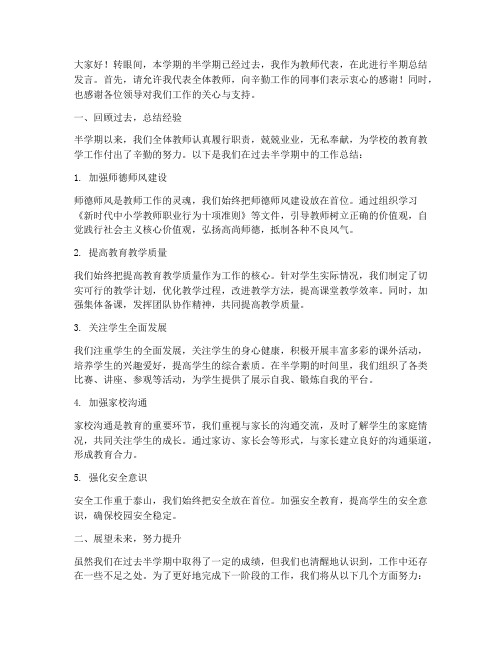 大家好！转眼间，本学期的半学期已经过去，我作为教师代表，在此进行半期总结发言。首先，请允许我代表全体教师，向辛勤工作的同事们表示衷心的感谢！同时，也感谢各位领导对我们工作的关心与支持。

一、回顾过去，总结经验

半学期以来，我们全体教师认真履行职责，兢兢业业，无私奉献，为学校的教育教学工作付出了辛勤的努力。以下是我们在过去半学期中的工作总结：

1. 加强师德师风建设

师德师风是教师工作的灵魂，我们始终把师德师风建设放在首位。通过组织学习《新时代中小学教师职业行为十项准则》等文件，引导教师树立正确的价值观，自觉践行社会主义核心价值观，弘扬高尚师德，抵制各种不良风气。

2. 提高教育教学质量

我们始终把提高教育教学质量作为工作的核心。针对学生实际情况，我们制定了切实可行的教学计划，优化教学过程，改进教学方法，提高课堂教学效率。同时，加强集体备课，发挥团队协作精神，共同提高教学质量。

3. 关注学生全面发展

我们注重学生的全面发展，关注学生的身心健康，积极开展丰富多彩的课外活动，培养学生的兴趣爱好，提高学生的综合素质。在半学期的时间里，我们组织了各类比赛、讲座、参观等活动，为学生提供了展示自我、锻炼自我的平台。

4. 加强家校沟通

家校沟通是教育的重要环节，我们重视与家长的沟通交流，及时了解学生的家庭情况，共同关注学生的成长。通过家访、家长会等形式，与家长建立良好的沟通渠道，形成教育合力。

5. 强化安全意识

安全工作重于泰山，我们始终把安全放在首位。加强安全教育，提高学生的安全意识，确保校园安全稳定。

二、展望未来，努力提升

虽然我们在过去半学期中取得了一定的成绩，但我们也清醒地认识到，工作中还存在一些不足之处。为了更好地完成下一阶段的工作，我们将从以下几个方面努力：